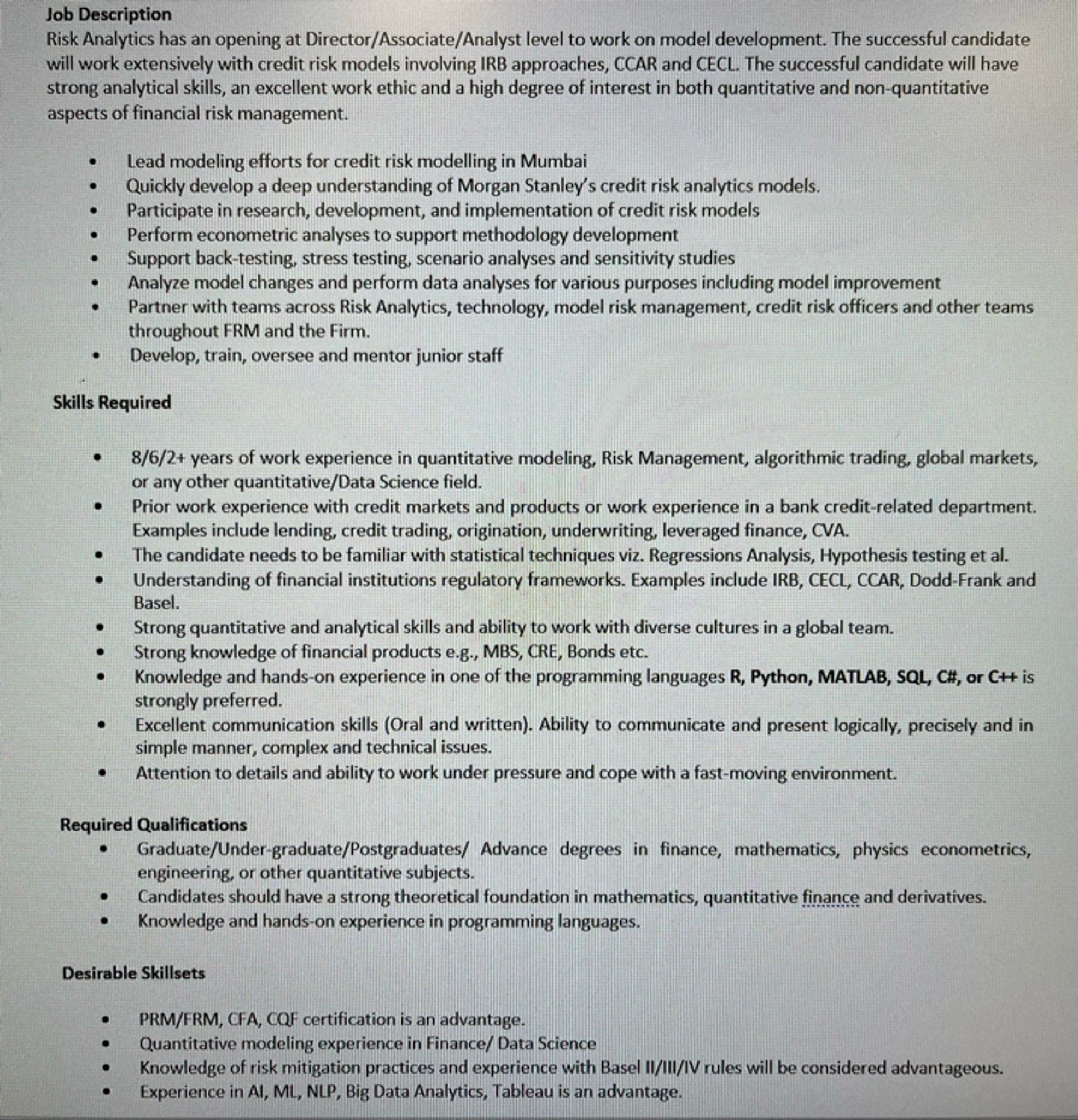 Job Description

Risk Analytics has an opening at Director/Associate/Analyst level to work on model development. The successful candidate will work extensively with credit risk models involving IRB approaches, CCAR and CECL. The successful candidate will have strong analytical skills, an excellent work ethic and a high degree of interest in both quantitative and non-quantitative aspects of financial risk management.

• Lead modeling efforts for credit risk modelling in Mumbai
• Quickly develop a deep understanding of Morgan Stanley's credit risk analytics models.
• Participate in research, development, and implementation of credit risk models
• Perform econometric analyses to support methodology development
• Support back-testing, stress testing, scenario analyses and sensitivity studies
• Analyze model changes and perform data analyses for various purposes including model improvement
• Partner with teams across Risk Analytics, technology, model risk management, credit risk officers and other teams throughout FRM and the Firm.
• Develop, train, oversee and mentor junior staff

Skills Required

• 8/6/2+ years of work experience in quantitative modeling, Risk Management, algorithmic trading, global markets, or any other quantitative/Data Science field.
• Prior work experience with credit markets and products or work experience in a bank credit-related department. Examples include lending, credit trading, origination, underwriting, leveraged finance, CVA.
• The candidate needs to be familiar with statistical techniques viz. Regressions Analysis, Hypothesis testing et al.
• Understanding of financial institutions regulatory frameworks. Examples include IRB, CECL, CCAR, Dodd-Frank and Basel.
• Strong quantitative and analytical skills and ability to work with diverse cultures in a global team.
• Strong knowledge of financial products e.g., MBS, CRE, Bonds etc.
• Knowledge and hands-on experience in one of the programming languages R, Python, MATLAB, SQL, C#, or C++ is strongly preferred.
• Excellent communication skills (Oral and written). Ability to communicate and present logically, precisely and in simple manner, complex and technical issues.
• Attention to details and ability to work under pressure and cope with a fast-moving environment.

Required Qualifications

• Graduate/Under-graduate/Postgraduates/ Advance degrees in finance, mathematics, physics econometrics, engineering, or other quantitative subjects.
• Candidates should have a strong theoretical foundation in mathematics, quantitative finance and derivatives.
• Knowledge and hands-on experience in programming languages.

Desirable Skillsets

• PRM/FRM, CFA, CQF certification is an advantage.
• Quantitative modeling experience in Finance/ Data Science
• Knowledge of risk mitigation practices and experience with Basel II/III/IV rules will be considered advantageous.
• Experience in AI, ML, NLP, Big Data Analytics, Tableau is an advantage.